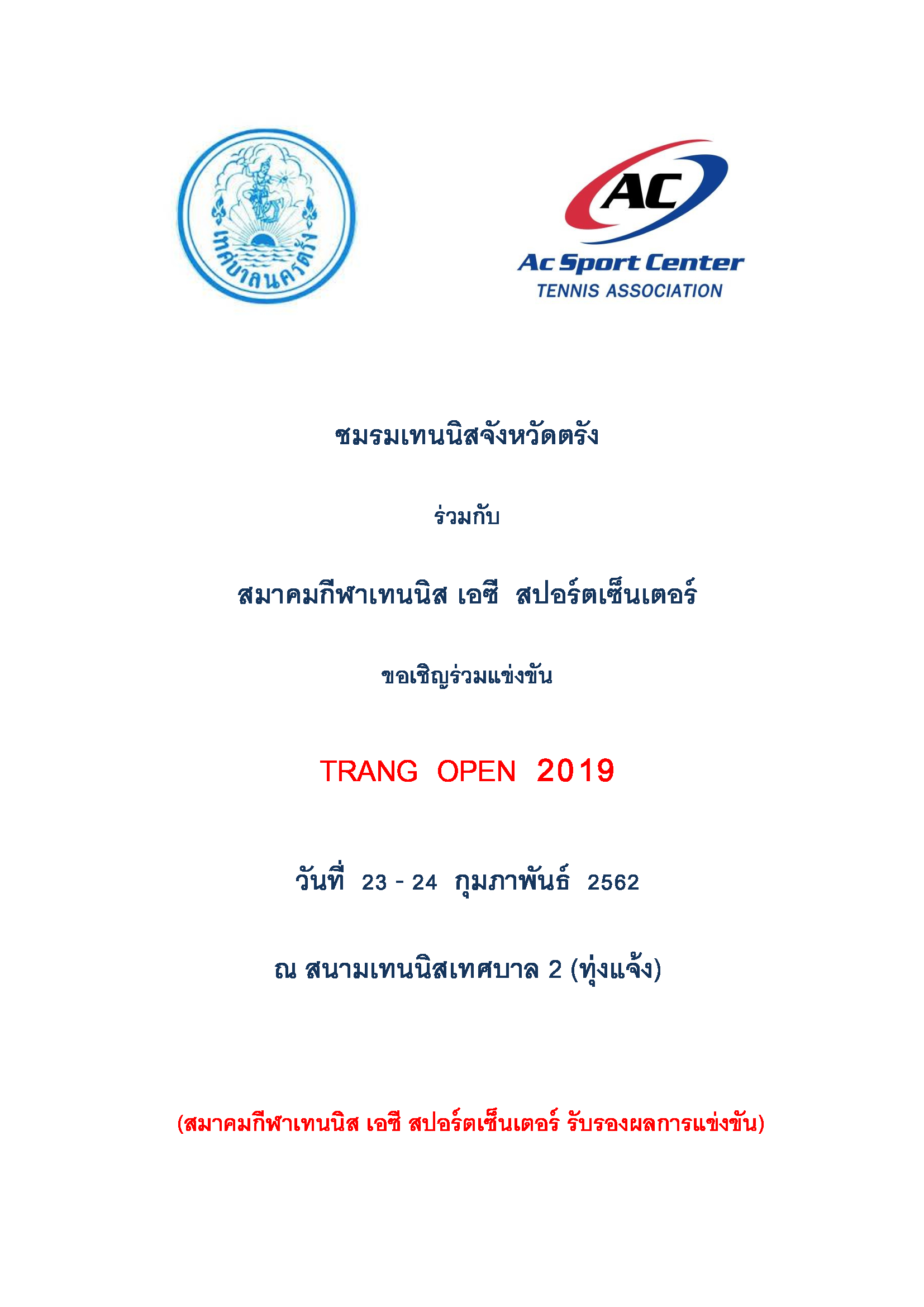 เทศบาลนครตรัง

AC
Ac Sport Center
TENNIS ASSOCIATION

ชมรมเทนนิสจังหวัดตรัง

ร่วมกับ

สมาคมกีฬาเทนนิส เอซี สปอร์ตเซ็นเตอร์

ขอเชิญร่วมแข่งขัน

TRANG OPEN 2019

วันที่ 23 - 24 กุมภาพันธ์ 2562

ณ สนามเทนนิสเทศบาล 2 (ทุ่งแจ้ง)

(สมาคมกีฬาเทนนิส เอซี สปอร์ตเซ็นเตอร์ รับรองผลการแข่งขัน)